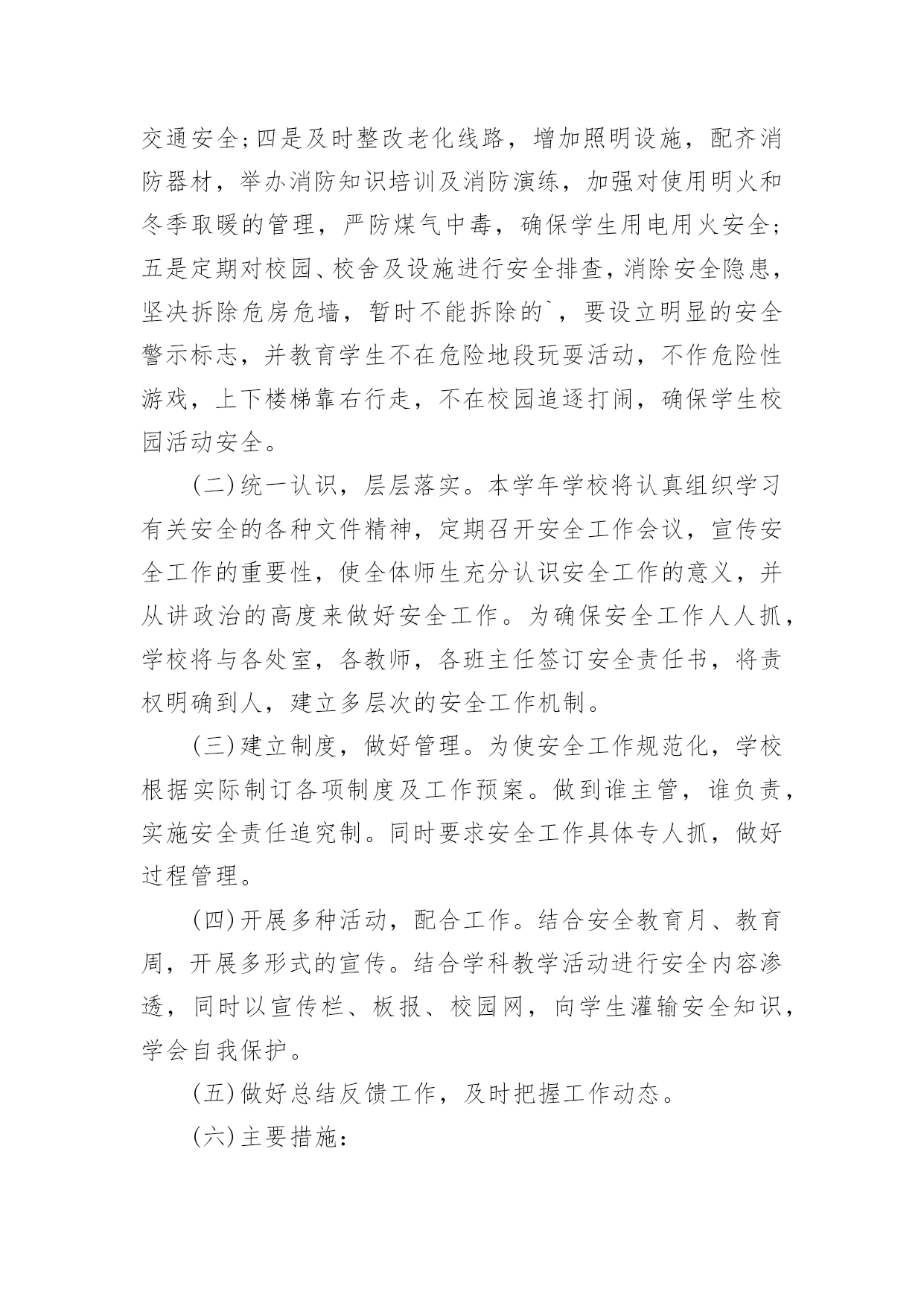 交通安全;四是及时整改老化线路，增加照明设施，配齐消防器材，举办消防知识培训及消防演练，加强对使用明火和冬季取暖的管理，严防煤气中毒，确保学生用电用火安全;五是定期对校园、校舍及设施进行安全排查，消除安全隐患，坚决拆除危房危墙，暂时不能拆除的`，要设立明显的安全警示标志，并教育学生不在危险地段玩耍活动，不作危险性游戏，上下楼梯靠右行走，不在校园追逐打闹，确保学生校园活动安全。

(二)统一认识，层层落实。本学年学校将认真组织学习有关安全的各种文件精神，定期召开安全工作会议，宣传安全工作的重要性，使全体师生充分认识安全工作的意义，并从讲政治的高度来做好安全工作。为确保安全工作人人抓，学校将与各处室，各教师，各班主任签订安全责任书，将责权明确到人，建立多层次的安全工作机制。

(三)建立制度，做好管理。为使安全工作规范化，学校根据实际制订各项制度及工作预案。做到谁主管，谁负责，实施安全责任追究制。同时要求安全工作具体专人抓，做好过程管理。

(四)开展多种活动，配合工作。结合安全教育月、教育周，开展多形式的宣传。结合学科教学活动进行安全内容渗透，同时以宣传栏、板报、校园网，向学生灌输安全知识，学会自我保护。

(五)做好总结反馈工作，及时把握工作动态。

(六)主要措施: